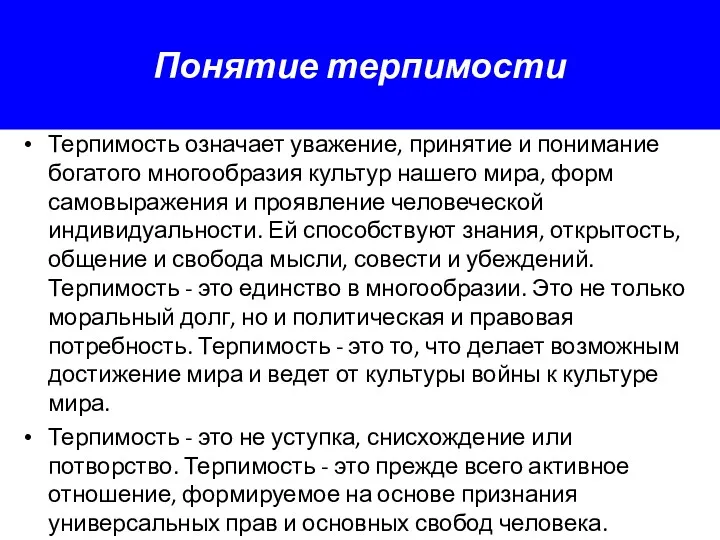 Понятие терпимости

• Терпимость означает уважение, принятие и понимание богатого многообразия культур нашего мира, форм самовыражения и проявление человеческой индивидуальности. Ей способствуют знания, открытость, общение и свобода мысли, совести и убеждений. Терпимость - это единство в многообразии. Это не только моральный долг, но и политическая и правовая потребность. Терпимость - это то, что делает возможным достижение мира и ведет от культуры войны к культуре мира.

• Терпимость - это не уступка, снисхождение или потворство. Терпимость - это прежде всего активное отношение, формируемое на основе признания универсальных прав и основных свобод человека.